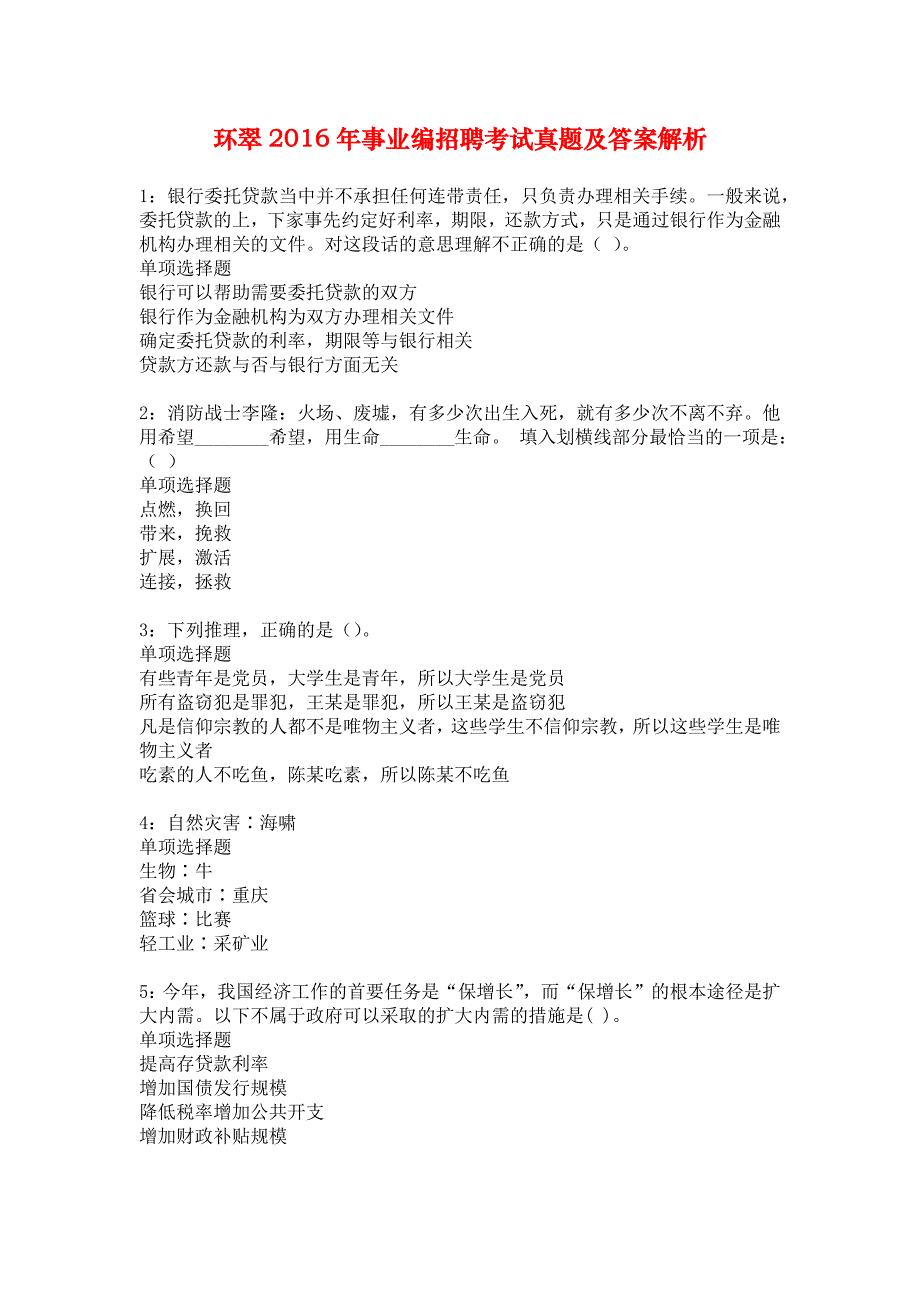 环翠2016年事业编招聘考试真题及答案解析

1：银行委托贷款当中并不承担任何连带责任，只负责办理相关手续。一般来说，委托贷款的上，下家事先约定好利率，期限，还款方式，只是通过银行作为金融机构办理相关的文件。对这段话的意思理解不正确的是（ ）。
单项选择题
银行可以帮助需要委托贷款的双方
银行作为金融机构为双方办理相关文件
确定委托贷款的利率，期限等与银行相关
贷款方还款与否与银行方面无关

2：消防战士李隆：火场、废墟，有多少次出生入死，就有多少次不离不弃。他用希望________希望，用生命________生命。 填入划横线部分最恰当的一项是：（ ）
单项选择题
点燃，换回
带来，挽救
扩展，激活
连接，拯救

3：下列推理，正确的是（）。
单项选择题
有些青年是党员，大学生是青年，所以大学生是党员
所有盗窃犯是罪犯，王某是罪犯，所以王某是盗窃犯
凡是信仰宗教的人都不是唯物主义者，这些学生不信仰宗教，所以这些学生是唯物主义者
吃素的人不吃鱼，陈某吃素，所以陈某不吃鱼

4：自然灾害∶海啸
单项选择题
生物∶牛
省会城市∶重庆
篮球∶比赛
轻工业∶采矿业

5：今年，我国经济工作的首要任务是“保增长”，而“保增长”的根本途径是扩大内需。以下不属于政府可以采取的扩大内需的措施是( )。
单项选择题
提高存贷款利率
增加国债发行规模
降低税率增加公共开支
增加财政补贴规模